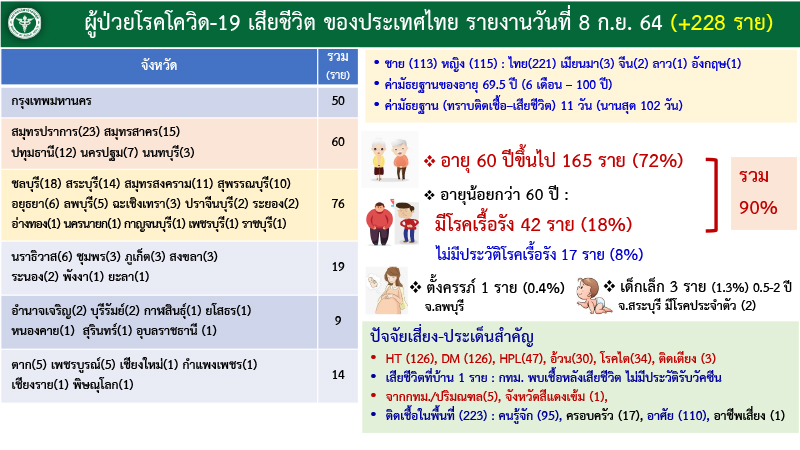 ผู้ป่วยโรคโควิด-19 เสียชีวิต ของประเทศไทย รายงานวันที่ 8 ก.ย. 64 (+228 ราย)

| จังหวัด | รวม (ราย) |
|---|---|
| กรุงเทพมหานคร | 50 |
| สมุทรปราการ(23) สมุทรสาคร(15) ปทุมธานี(12) นครปฐม(7) นนทบุรี(3) | 60 |
| ชลบุรี(18) สระบุรี(14) สมุทรสงคราม(11) สุพรรณบุรี(10) อยุธยา(6) ลพบุรี(5) ฉะเชิงเทรา(3) ปราจีนบุรี(2) ระยอง(2) อ่างทอง(1) นครนายก(1) กาญจนบุรี(1) เพชรบุรี(1) ราชบุรี(1) | 76 |
| นราธิวาส(6) ชุมพร(3) ภูเก็ต(3) สงขลา(3) ระนอง(2) พังงา(1) ยะลา(1) | 19 |
| อำนาจเจริญ(2) บุรีรัมย์(2) กาฬสินธุ์(1) ยโสธร(1) หนองคาย(1) สุรินทร์(1) อุบลราชธานี (1) | 9 |
| ตาก(5) เพชรบูรณ์(5) เชียงใหม่(1) กำแพงเพชร(1) เชียงราย(1) พิษณุโลก(1) | 14 |

• ชาย (113) หญิง (115) : ไทย(221) เมียนมา(3) จีน(2) ลาว(1) อังกฤษ(1)
• ค่ามัธยฐานของอายุ 69.5 ปี (6 เดือน – 100 ปี)
• ค่ามัธยฐาน (ทราบติดเชื้อ–เสียชีวิต) 11 วัน (นานสุด 102 วัน)

❖ อายุ 60 ปีขึ้นไป 165 ราย (72%)

❖ อายุน้อยกว่า 60 ปี :
มีโรคเรื้อรัง 42 ราย (18%)
ไม่มีประวัติโรคเรื้อรัง 17 ราย (8%)

รวม
90%

❖ ตั้งครรภ์ 1 ราย (0.4%)
จ.ลพบุรี

❖ เด็กเล็ก 3 ราย (1.3%) 0.5-2 ปี
จ.สระบุรี มีโรคประจำตัว (2)

ปัจจัยเสี่ยง-ประเด็นสำคัญ
• HT (126), DM (126), HPL(47), อ้วน(30), โรคไต(34), ติดเตียง (3)
• เสียชีวิตที่บ้าน 1 ราย : กทม. พบเชื้อหลังเสียชีวิต ไม่มีประวัติรับวัคซีน
• จากกทม./ปริมณฑล(5), จังหวัดสีแดงเข้ม (1),
• ติดเชื้อในพื้นที่ (223) : คนรู้จัก (95), ครอบครัว (17), อาศัย (110), อาชีพเสี่ยง (1)